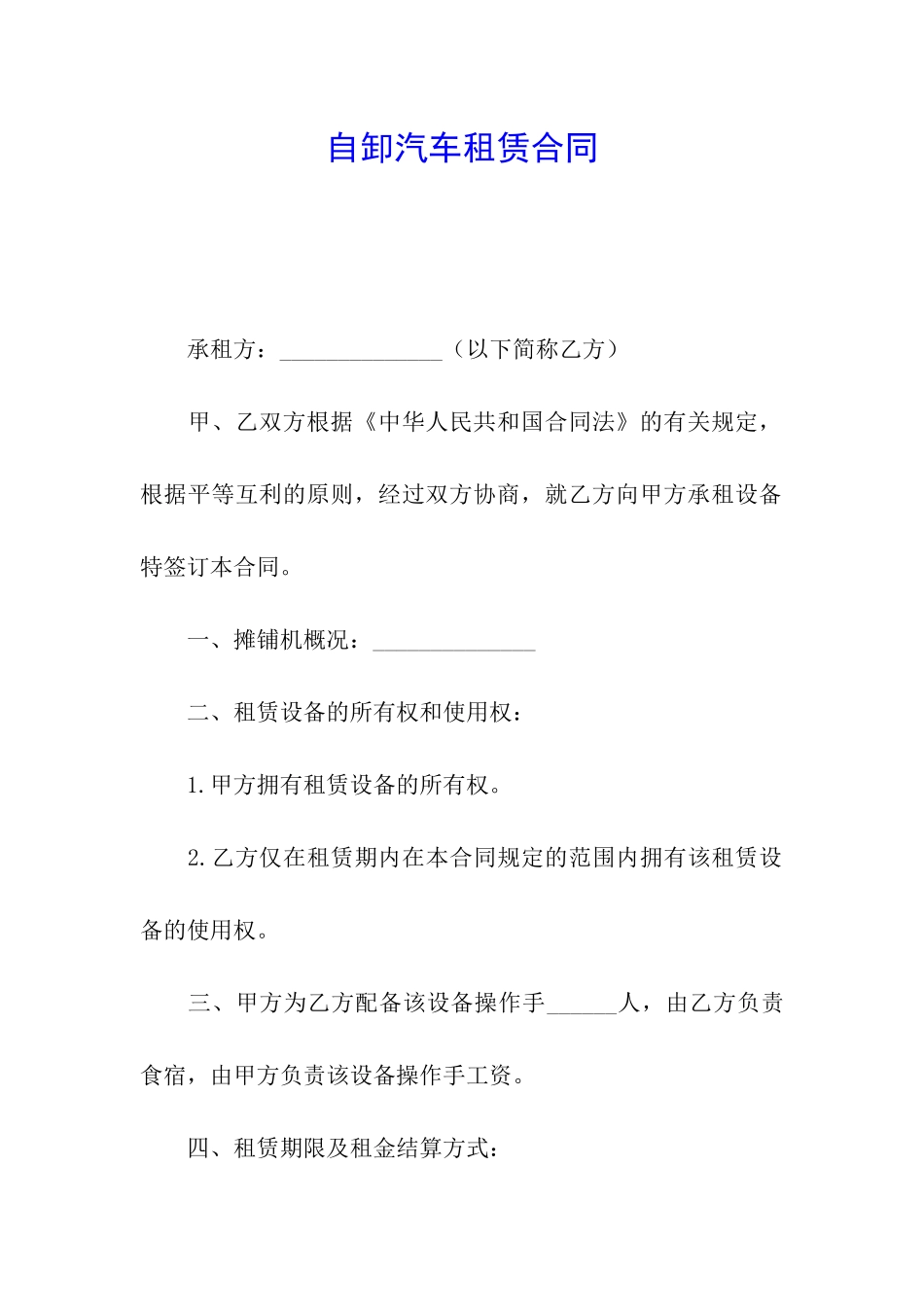 自卸汽车租赁合同

承租方：______________（以下简称乙方）

甲、乙双方根据《中华人民共和国合同法》的有关规定，根据平等互利的原则，经过双方协商，就乙方向甲方承租设备特签订本合同。

一、摊铺机概况：______________

二、租赁设备的所有权和使用权：

1.甲方拥有租赁设备的所有权。

2.乙方仅在租赁期内在本合同规定的范围内拥有该租赁设备的使用权。

三、甲方为乙方配备该设备操作手______人，由乙方负责食宿，由甲方负责该设备操作手工资。

四、租赁期限及租金结算方式：